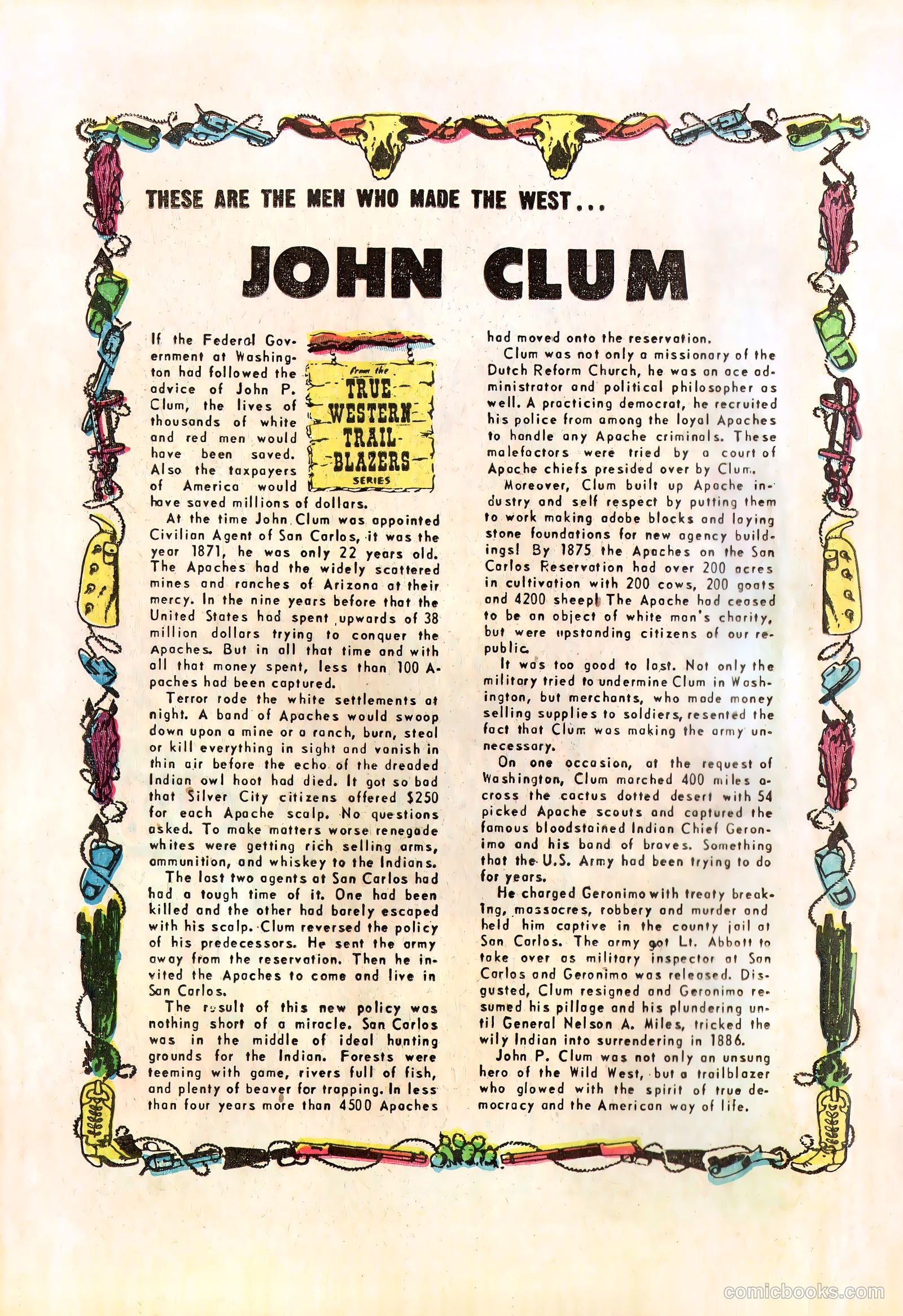 THESE ARE THE MEN WHO MADE THE WEST...

JOHN CLUM

from the TRUE WESTERN TRAIL BLAZERS SERIES

If the Federal Government at Washington had followed the advice of John P. Clum, the lives of thousands of white and red men would have been saved. Also the taxpayers of America would have saved millions of dollars.

At the time John Clum was appointed Civilian Agent of San Carlos, it was the year 1871, he was only 22 years old. The Apaches had the widely scattered mines and ranches of Arizona at their mercy. In the nine years before that the United States had spent upwards of 38 million dollars trying to conquer the Apaches. But in all that time and with all that money spent, less than 100 Apaches had been captured.

Terror rode the white settlements at night. A band of Apaches would swoop down upon a mine or a ranch, burn, steal or kill everything in sight and vanish in thin air before the echo of the dreaded Indian owl hoot had died. It got so bad that Silver City citizens offered $250 for each Apache scalp. No questions asked. To make matters worse renegade whites were getting rich selling arms, ammunition, and whiskey to the Indians.

The last two agents at San Carlos had had a tough time of it. One had been killed and the other had barely escaped with his scalp. Clum reversed the policy of his predecessors. He sent the army away from the reservation. Then he invited the Apaches to come and live in San Carlos.

The result of this new policy was nothing short of a miracle. San Carlos was in the middle of ideal hunting grounds for the Indian. Forests were teeming with game, rivers full of fish, and plenty of beaver for trapping. In less than four years more than 4500 Apaches had moved onto the reservation.

Clum was not only a missionary of the Dutch Reform Church, he was an ace administrator and political philosopher as well. A practicing democrat, he recruited his police from among the loyal Apaches to handle any Apache criminals. These malefactors were tried by a court of Apache chiefs presided over by Clum.

Moreover, Clum built up Apache industry and self respect by putting them to work making adobe blocks and laying stone foundations for new agency buildings! By 1875 the Apaches on the San Carlos Reservation had over 200 acres in cultivation with 200 cows, 200 goats and 4200 sheep! The Apache had ceased to be an object of white man's charity, but were upstanding citizens of our republic.

It was too good to last. Not only the military tried to undermine Clum in Washington, but merchants, who made money selling supplies to soldiers, resented the fact that Clum was making the army unnecessary.

On one occasion, at the request of Washington, Clum marched 400 miles across the cactus dotted desert with 54 picked Apache scouts and captured the famous bloodstained Indian Chief Geronimo and his band of braves. Something that the U.S. Army had been trying to do for years.

He charged Geronimo with treaty breaking, massacres, robbery and murder and held him captive in the county jail at San Carlos. The army got Lt. Abbott to take over as military inspector at San Carlos and Geronimo was released. Disgusted, Clum resigned and Geronimo resumed his pillage and his plundering until General Nelson A. Miles, tricked the wily Indian into surrendering in 1886.

John P. Clum was not only an unsung hero of the Wild West, but a trailblazer who glowed with the spirit of true democracy and the American way of life.

comicbooks.com